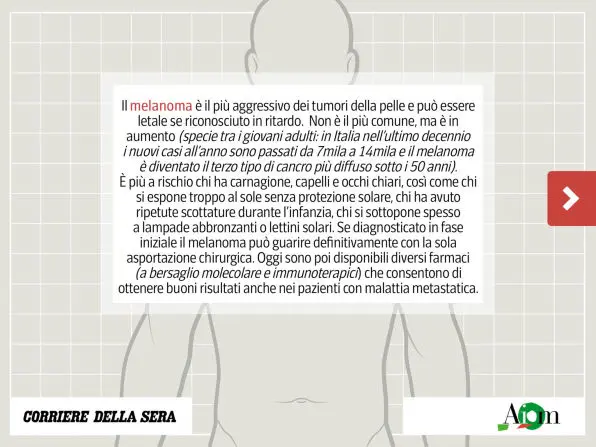 Il melanoma è il più aggressivo dei tumori della pelle e può essere letale se riconosciuto in ritardo. Non è il più comune, ma è in aumento (specie tra i giovani adulti: in Italia nell'ultimo decennio i nuovi casi all'anno sono passati da 7mila a 14mila e il melanoma è diventato il terzo tipo di cancro più diffuso sotto i 50 anni).
È più a rischio chi ha carnagione, capelli e occhi chiari, così come chi si espone troppo al sole senza protezione solare, chi ha avuto ripetute scottature durante l'infanzia, chi si sottopone spesso a lampade abbronzanti o lettini solari. Se diagnosticato in fase iniziale il melanoma può guarire definitivamente con la sola asportazione chirurgica. Oggi sono poi disponibili diversi farmaci (a bersaglio molecolare e immunoterapici) che consentono di ottenere buoni risultati anche nei pazienti con malattia metastatica.

CORRIERE DELLA SERA

Aiom